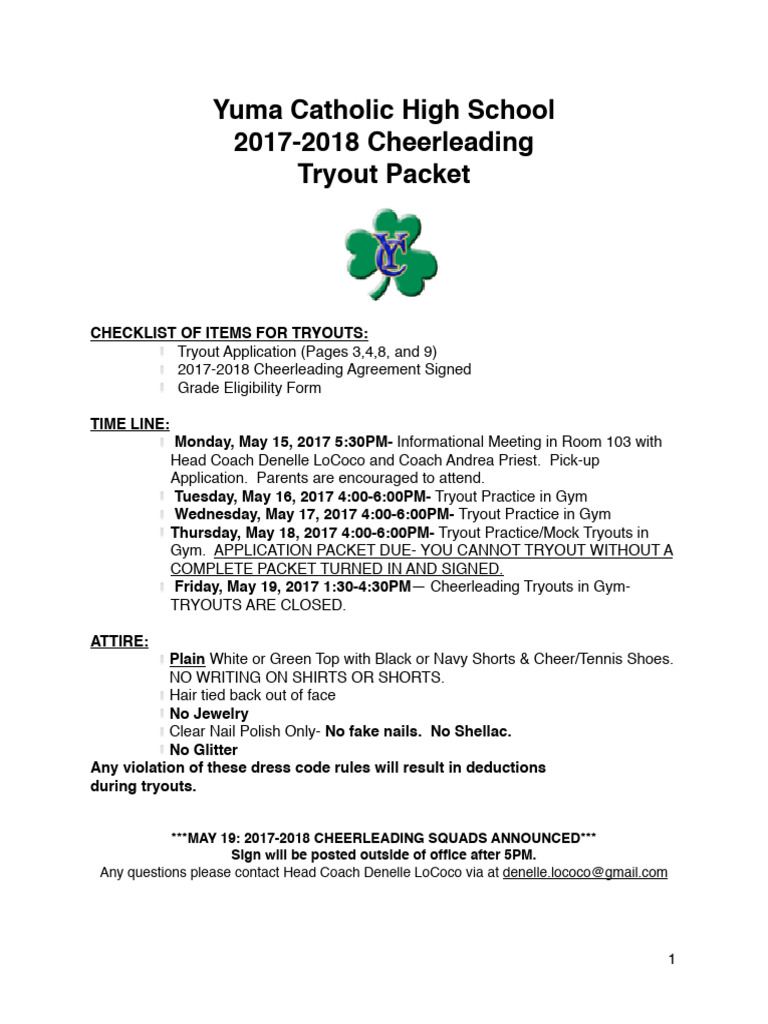 Yuma Catholic High School
2017-2018 Cheerleading
Tryout Packet

YC

CHECKLIST OF ITEMS FOR TRYOUTS:
Tryout Application (Pages 3,4,8, and 9)
2017-2018 Cheerleading Agreement Signed
Grade Eligibility Form

TIME LINE:
Monday, May 15, 2017 5:30PM- Informational Meeting in Room 103 with Head Coach Denelle LoCoco and Coach Andrea Priest. Pick-up Application. Parents are encouraged to attend.
Tuesday, May 16, 2017 4:00-6:00PM- Tryout Practice in Gym
Wednesday, May 17, 2017 4:00-6:00PM- Tryout Practice in Gym
Thursday, May 18, 2017 4:00-6:00PM- Tryout Practice/Mock Tryouts in Gym. APPLICATION PACKET DUE- YOU CANNOT TRYOUT WITHOUT A COMPLETE PACKET TURNED IN AND SIGNED.
Friday, May 19, 2017 1:30-4:30PM— Cheerleading Tryouts in Gym- TRYOUTS ARE CLOSED.

ATTIRE:
Plain White or Green Top with Black or Navy Shorts & Cheer/Tennis Shoes. NO WRITING ON SHIRTS OR SHORTS.
Hair tied back out of face
No Jewelry
Clear Nail Polish Only- No fake nails. No Shellac.
No Glitter
Any violation of these dress code rules will result in deductions during tryouts.

***MAY 19: 2017-2018 CHEERLEADING SQUADS ANNOUNCED***
Sign will be posted outside of office after 5PM.
Any questions please contact Head Coach Denelle LoCoco via at denelle.lococo@gmail.com

1